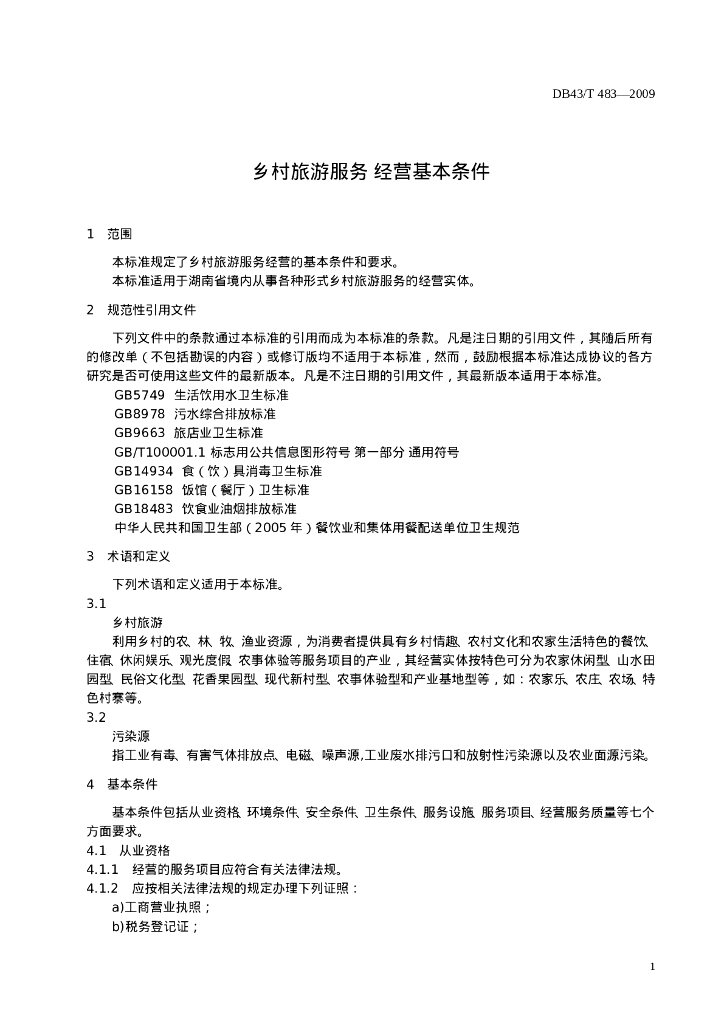 DB43/T 483—2009

乡村旅游服务 经营基本条件

1 范围

本标准规定了乡村旅游服务经营的基本条件和要求。

本标准适用于湖南省境内从事各种形式乡村旅游服务的经营实体。

2 规范性引用文件

下列文件中的条款通过本标准的引用而成为本标准的条款。凡是注日期的引用文件，其随后所有的修改单（不包括勘误的内容）或修订版均不适用于本标准，然而，鼓励根据本标准达成协议的各方研究是否可使用这些文件的最新版本。凡是不注日期的引用文件，其最新版本适用于本标准。

GB5749 生活饮用水卫生标准

GB8978 污水综合排放标准

GB9663 旅店业卫生标准

GB/T100001.1 标志用公共信息图形符号 第一部分 通用符号

GB14934 食（饮）具消毒卫生标准

GB16158 饭馆（餐厅）卫生标准

GB18483 饮食业油烟排放标准

中华人民共和国卫生部（2005 年）餐饮业和集体用餐配送单位卫生规范

3 术语和定义

下列术语和定义适用于本标准。

3.1

乡村旅游

利用乡村的农、林、牧、渔业资源，为消费者提供具有乡村情趣、农村文化和农家生活特色的餐饮、住宿、休闲娱乐、观光度假、农事体验等服务项目的产业，其经营实体按特色可分为农家休闲型、山水田园型、民俗文化型、花香果园型、现代新村型、农事体验型和产业基地型等，如：农家乐、农庄、农场、特色村寨等。

3.2

污染源

指工业有毒、有害气体排放点、电磁、噪声源,工业废水排污口和放射性污染源以及农业面源污染。

4 基本条件

基本条件包括从业资格、环境条件、安全条件、卫生条件、服务设施、服务项目、经营服务质量等七个方面要求。

4.1 从业资格

4.1.1 经营的服务项目应符合有关法律法规。

4.1.2 应按相关法律法规的规定办理下列证照：

a)工商营业执照；

b)税务登记证；

1